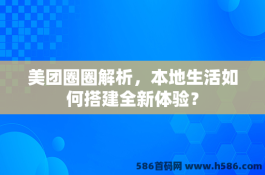 美团圈圈解析，本地生活如何搭建全新体验?

586首码网 www.h586.com